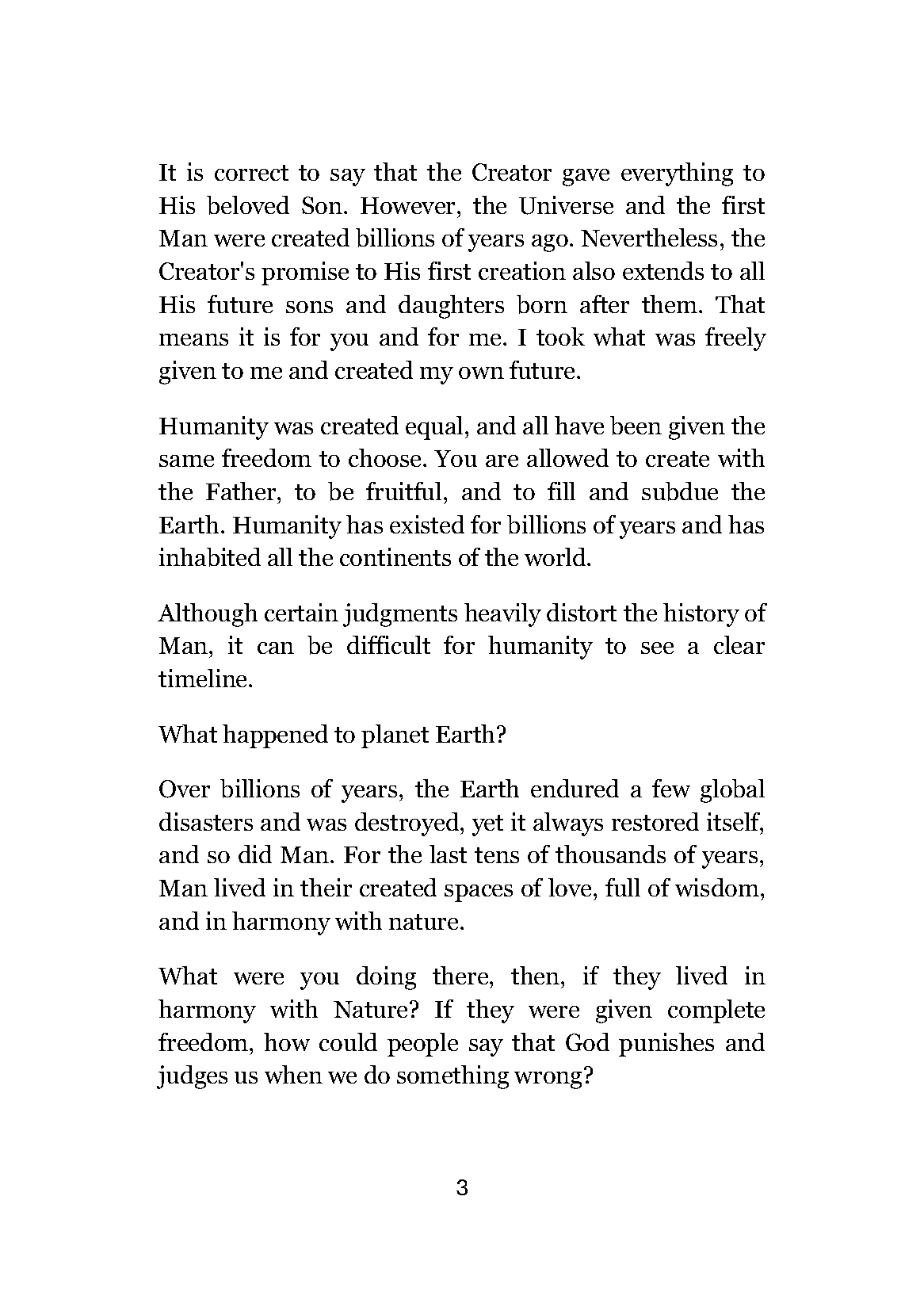 It is correct to say that the Creator gave everything to His beloved Son. However, the Universe and the first Man were created billions of years ago. Nevertheless, the Creator's promise to His first creation also extends to all His future sons and daughters born after them. That means it is for you and for me. I took what was freely given to me and created my own future.

Humanity was created equal, and all have been given the same freedom to choose. You are allowed to create with the Father, to be fruitful, and to fill and subdue the Earth. Humanity has existed for billions of years and has inhabited all the continents of the world.

Although certain judgments heavily distort the history of Man, it can be difficult for humanity to see a clear timeline.

What happened to planet Earth?

Over billions of years, the Earth endured a few global disasters and was destroyed, yet it always restored itself, and so did Man. For the last tens of thousands of years, Man lived in their created spaces of love, full of wisdom, and in harmony with nature.

What were you doing there, then, if they lived in harmony with Nature? If they were given complete freedom, how could people say that God punishes and judges us when we do something wrong?

3